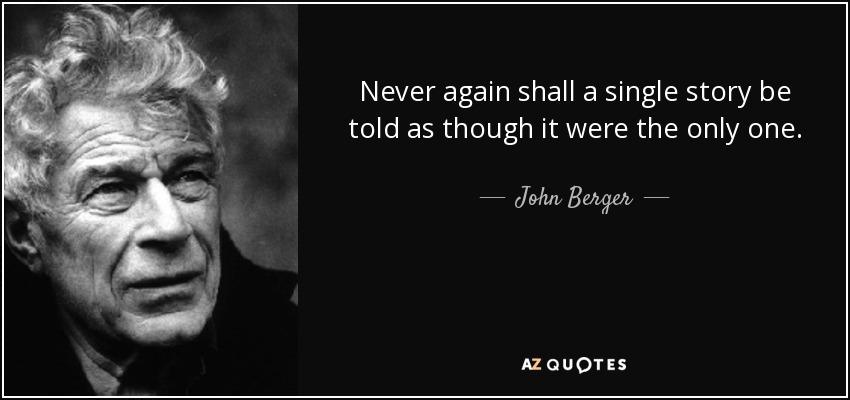 Never again shall a single story be told as though it were the only one.

— John Berger —

AZ QUOTES